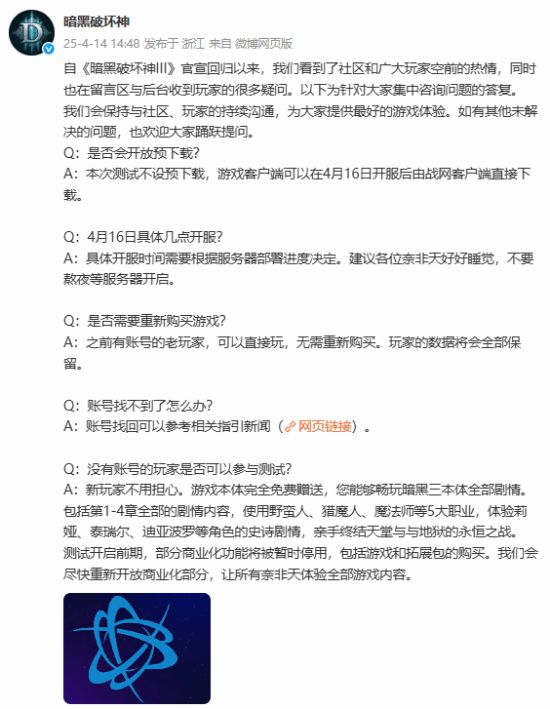 暗黑破坏神

25-4-14 14:48 发布于 浙江 来自 微博网页版

自《暗黑破坏神III》官宣回归以来，我们看到了社区和广大玩家空前的热情，同时也在留言区与后台收到玩家的很多疑问。以下为针对大家集中咨询问题的答复。我们会保持与社区、玩家的持续沟通，为大家提供最好的游戏体验。如有其他未解决的问题，也欢迎大家踊跃提问。
Q：是否会开放预下载？
A：本次测试不设预下载，游戏客户端可以在4月16日开服后由战网客户端直接下载。

Q：4月16日具体几点开服？
A：具体开服时间需要根据服务器部署进度决定。建议各位奈非天好好睡觉，不要熬夜等服务器开启。

Q：是否需要重新购买游戏？
A：之前有账号的老玩家，可以直接玩，无需重新购买。玩家的数据将会全部保留。

Q：账号找不到了怎么办？
A：账号找回可以参考相关指引新闻（网页链接）。

Q：没有账号的玩家是否可以参与测试？
A：新玩家不用担心。游戏本体完全免费赠送，您能够畅玩暗黑三本体全部剧情。包括第1-4章全部的剧情内容，使用野蛮人、猎魔人、魔法师等5大职业，体验莉娅、泰瑞尔、迪亚波罗等角色的史诗剧情，亲手终结天堂与与地狱的永恒之战。测试开启前期，部分商业化功能将被暂时停用，包括游戏和拓展包的购买。我们会尽快重新开放商业化部分，让所有奈非天体验全部游戏内容。